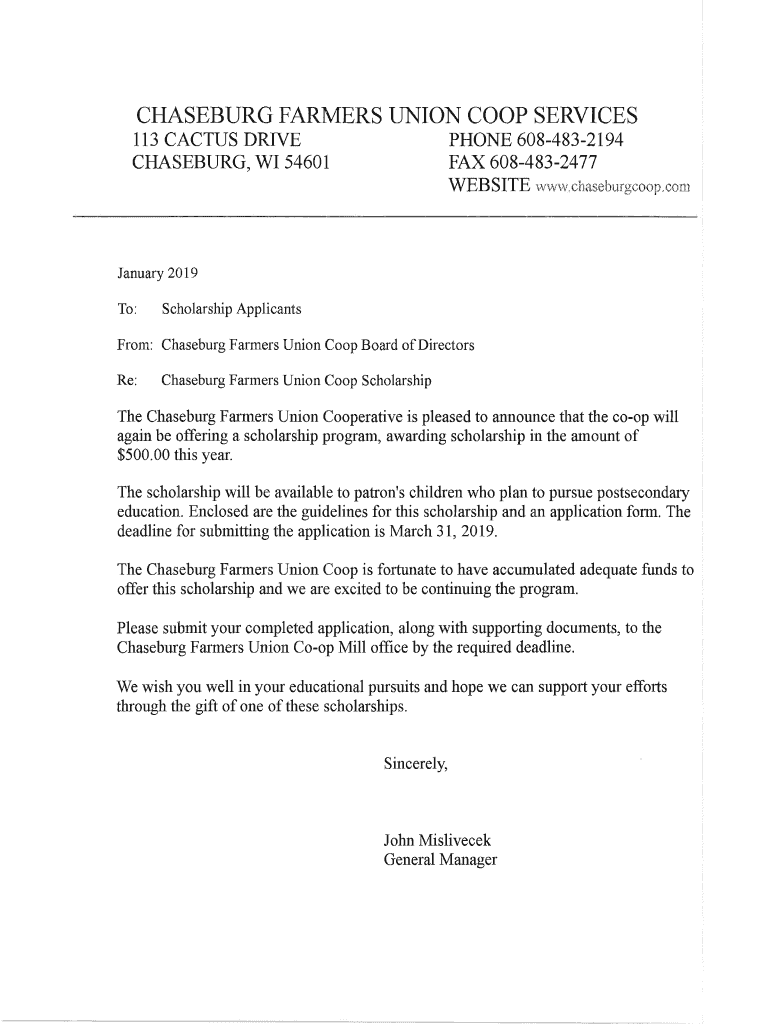 CHASEBURG FARMERS UNION COOP SERVICES

113 CACTUS DRIVE
CHASEBURG, WI 54601

PHONE 608-483-2194
FAX 608-483-2477
WEBSITE www.chaseburgcoop.com

January 2019

To: Scholarship Applicants

From: Chaseburg Farmers Union Coop Board of Directors

Re: Chaseburg Farmers Union Coop Scholarship

The Chaseburg Farmers Union Cooperative is pleased to announce that the co-op will again be offering a scholarship program, awarding scholarship in the amount of $500.00 this year.

The scholarship will be available to patron's children who plan to pursue postsecondary education. Enclosed are the guidelines for this scholarship and an application form. The deadline for submitting the application is March 31, 2019.

The Chaseburg Farmers Union Coop is fortunate to have accumulated adequate funds to offer this scholarship and we are excited to be continuing the program.

Please submit your completed application, along with supporting documents, to the Chaseburg Farmers Union Co-op Mill office by the required deadline.

We wish you well in your educational pursuits and hope we can support your efforts through the gift of one of these scholarships.

Sincerely,

John Mislivecek
General Manager